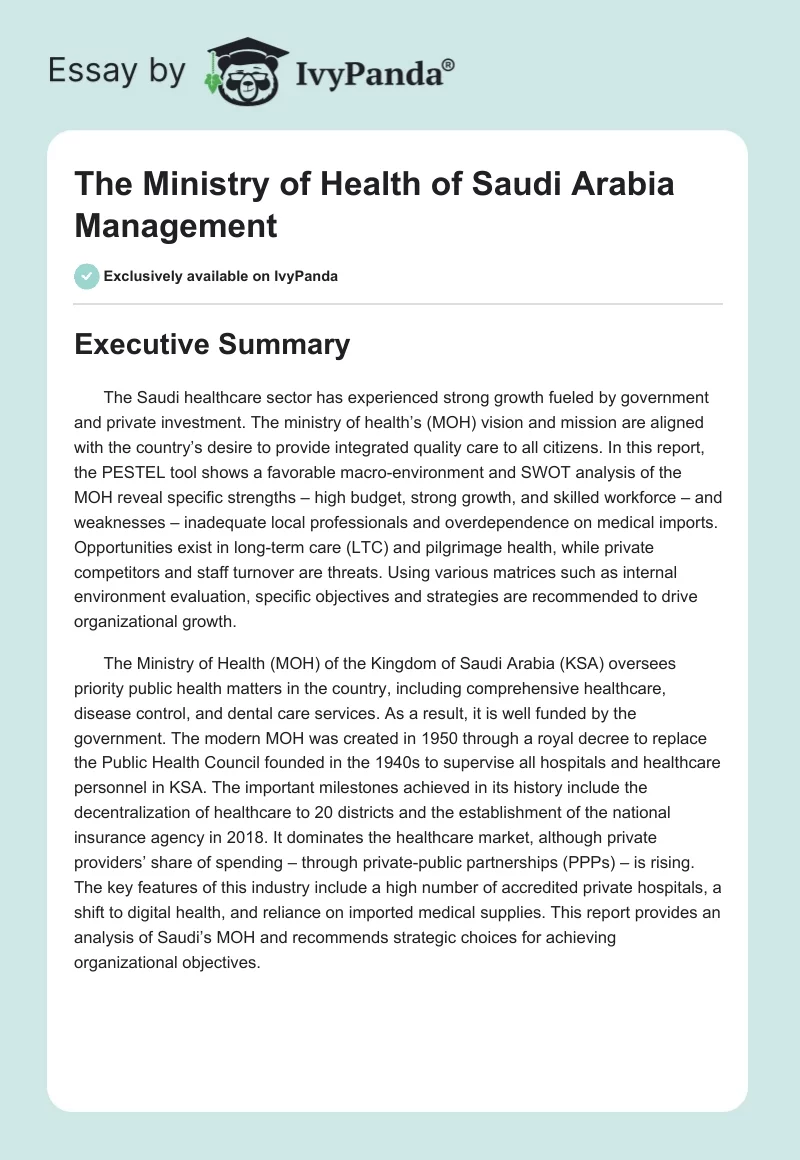 Essay by IvyPanda®

The Ministry of Health of Saudi Arabia Management

Exclusively available on IvyPanda

Executive Summary

The Saudi healthcare sector has experienced strong growth fueled by government and private investment. The ministry of health's (MOH) vision and mission are aligned with the country's desire to provide integrated quality care to all citizens. In this report, the PESTEL tool shows a favorable macro-environment and SWOT analysis of the MOH reveal specific strengths – high budget, strong growth, and skilled workforce – and weaknesses – inadequate local professionals and overdependence on medical imports. Opportunities exist in long-term care (LTC) and pilgrimage health, while private competitors and staff turnover are threats. Using various matrices such as internal environment evaluation, specific objectives and strategies are recommended to drive organizational growth.

The Ministry of Health (MOH) of the Kingdom of Saudi Arabia (KSA) oversees priority public health matters in the country, including comprehensive healthcare, disease control, and dental care services. As a result, it is well funded by the government. The modern MOH was created in 1950 through a royal decree to replace the Public Health Council founded in the 1940s to supervise all hospitals and healthcare personnel in KSA. The important milestones achieved in its history include the decentralization of healthcare to 20 districts and the establishment of the national insurance agency in 2018. It dominates the healthcare market, although private providers' share of spending – through private-public partnerships (PPPs) – is rising. The key features of this industry include a high number of accredited private hospitals, a shift to digital health, and reliance on imported medical supplies. This report provides an analysis of Saudi's MOH and recommends strategic choices for achieving organizational objectives.